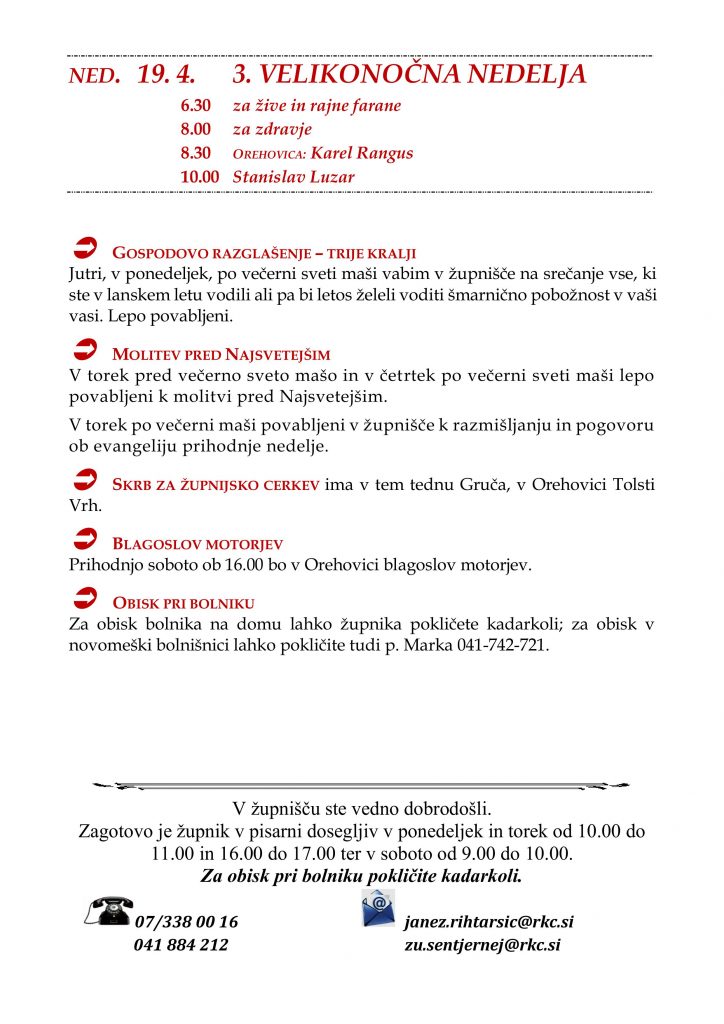 NED. 19. 4. 3. VELIKONOČNA NEDELJA

6.30 za žive in rajne farane
8.00 za zdravje
8.30 OREHOVICA: Karel Rangus
10.00 Stanislav Luzar

GOSPODOVO RAZGLAŠENJE – TRIJE KRALJI
Jutri, v ponedeljek, po večerni sveti maši vabim v župnišče na srečanje vse, ki ste v lanskem letu vodili ali pa bi letos želeli voditi šmarnično pobožnost v vaši vasi. Lepo povabljeni.

MOLITEV PRED NAJSVETEJŠIM
V torek pred večerno sveto mašo in v četrtek po večerni sveti maši lepo povabljeni k molitvi pred Najsvetejšim.

V torek po večerni maši povabljeni v župnišče k razmišljanju in pogovoru ob evangeliju prihodnje nedelje.

SKRB ZA ŽUPNIJSKO CERKEV ima v tem tednu Gruča, v Orehovici Tolsti Vrh.

BLAGOSLOV MOTORJEV
Prihodnjo soboto ob 16.00 bo v Orehovici blagoslov motorjev.

OBISK PRI BOLNIKU
Za obisk bolnika na domu lahko župnika pokličete kadarkoli; za obisk v novomeški bolnišnici lahko pokličite tudi p. Marka 041-742-721.

V župnišču ste vedno dobrodošli.
Zagotovo je župnik v pisarni dosegljiv v ponedeljek in torek od 10.00 do 11.00 in 16.00 do 17.00 ter v soboto od 9.00 do 10.00.
Za obisk pri bolniku pokličite kadarkoli.

07/338 00 16
041 884 212
janez.rihtarsic@rkc.si
zu.sentjernej@rkc.si